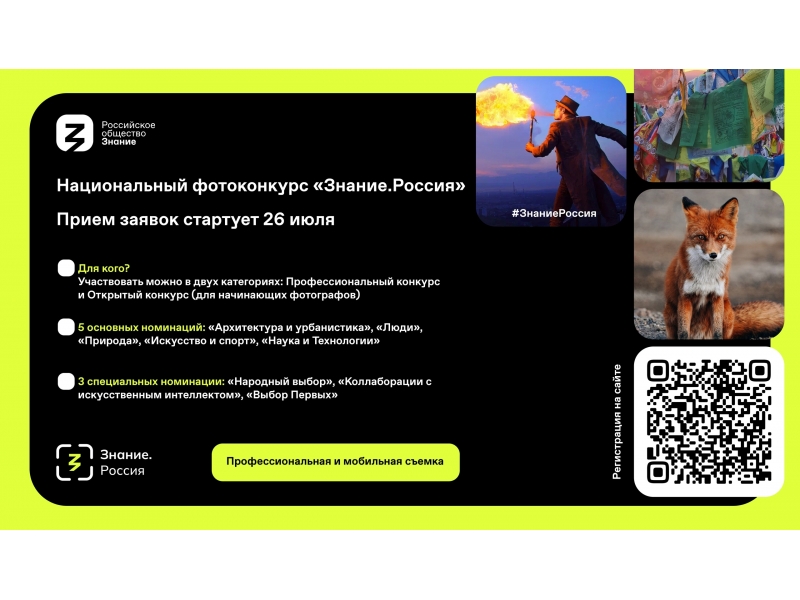 Российское
общество
Знание

Национальный фотоконкурс «Знание.Россия»

Прием заявок стартует 26 июля

Для кого?
Участвовать можно в двух категориях: Профессиональный конкурс и Открытый конкурс (для начинающих фотографов)

5 основных номинаций: «Архитектура и урбанистика», «Люди», «Природа», «Искусство и спорт», «Наука и Технологии»

3 специальных номинации: «Народный выбор», «Коллаборации с искусственным интеллектом», «Выбор Первых»

Знание.
Россия

Профессиональная и мобильная съемка

#ЗнаниеРоссия

Регистрация на сайте